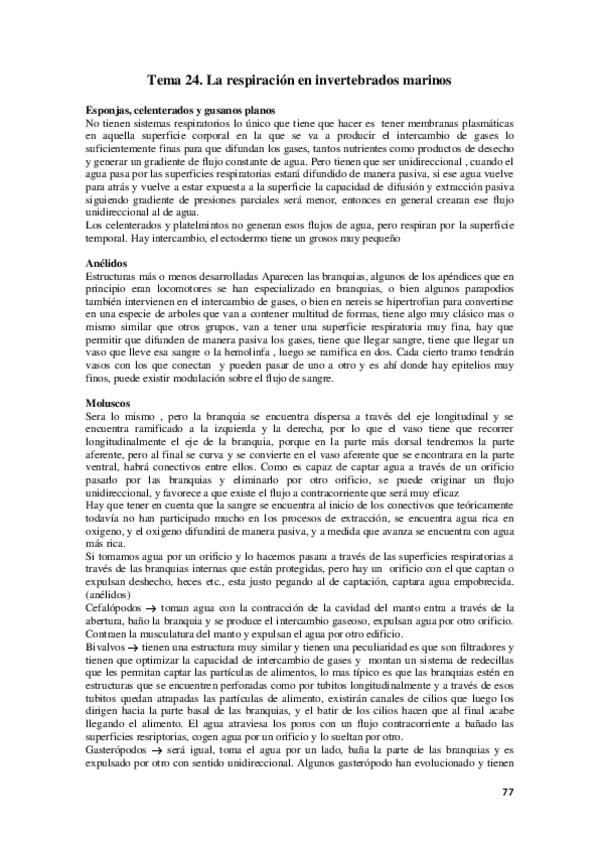 Tema 24. La respiración en invertebrados marinos

Esponjas, celenterados y gusanos planos
No tienen sistemas respiratorios lo único que tiene que hacer es tener membranas plasmáticas en aquella superficie corporal en la que se va a producir el intercambio de gases lo suficientemente finas para que difundan los gases, tantos nutrientes como productos de desecho y generar un gradiente de flujo constante de agua. Pero tienen que ser unidireccional , cuando el agua pasa por las superficies respiratorias estará difundido de manera pasiva, si ese agua vuelve para atrás y vuelve a estar expuesta a la superficie la capacidad de difusión y extracción pasiva siguiendo gradiente de presiones parciales será menor, entonces en general crearan ese flujo unidireccional al de agua.
Los celenterados y platelmintos no generan esos flujos de agua, pero respiran por la superficie temporal. Hay intercambio, el ectodermo tiene un grosos muy pequeño

Anélidos
Estructuras más o menos desarrolladas Aparecen las branquias, algunos de los apéndices que en principio eran locomotores se han especializado en branquias, o bien algunos parapodios también intervienen en el intercambio de gases, o bien en nereis se hipertrofian para convertirse en una especie de arboles que van a contener multitud de formas, tiene algo muy clásico mas o mismo similar que otros grupos, van a tener una superficie respiratoria muy fina, hay que permitir que difunden de manera pasiva los gases, tiene que llegar sangre, tiene que llegar un vaso que lleve esa sangre o la hemolinfa , luego se ramifica en dos. Cada cierto tramo tendrán vasos con los que conectan y pueden pasar de uno a otro y es ahí donde hay epitelios muy finos, puede existir modulación sobre el flujo de sangre.

Moluscos
Sera lo mismo , pero la branquia se encuentra dispersa a través del eje longitudinal y se encuentra ramificado a la izquierda y la derecha, por lo que el vaso tiene que recorrer longitudinalmente el eje de la branquia, porque en la parte más dorsal tendremos la parte aferente, pero al final se curva y se convierte en el vaso aferente que se encontrara en la parte ventral, habrá conectivos entre ellos. Como es capaz de captar agua a través de un orificio pasarlo por las branquias y eliminarlo por otro orificio, se puede originar un flujo unidireccional, y favorece a que existe el flujo a contracorriente que será muy eficaz
Hay que tener en cuenta que la sangre se encuentra al inicio de los conectivos que teóricamente todavía no han participado mucho en los procesos de extracción, se encuentra agua rica en oxigeno, y el oxigeno difundirá de manera pasiva, y a medida que avanza se encuentra con agua más rica.
Si tomamos agua por un orificio y lo hacemos pasara a través de las superficies respiratorias a través de las branquias internas que están protegidas, pero hay un orificio con el que captan o expulsan deshecho, heces etc., esta justo pegando al de captación, captara agua empobrecida. (anélidos)
Cefalópodos → toman agua con la contracción de la cavidad del manto entra a través de la abertura, baño la branquia y se produce el intercambio gaseoso, expulsan agua por otro orificio. Contraen la musculatura del manto y expulsan el agua por otro edificio.
Bivalvos → tienen una estructura muy similar y tienen una peculiaridad es que son filtradores y tienen que optimizar la capacidad de intercambio de gases y montan un sistema de redecillas que les permitan captar las partículas de alimentos, lo mas típico es que las branquias estén en estructuras que se encuentren perforadas como por tubitos longitudinalmente y a través de esos tubitos quedan atrapadas las partículas de alimento, existirán canales de cilios que luego los dirigen hacia la parte basal de las branquias, y el batir de los cilios hacen que al final acabe llegando el alimento. El agua atraviesa los poros con un flujo contracorriente a bañado las superficies resriptorias, cogen agua por un orificio y lo sueltan por otro.
Gasterópodos → será igual, toma el agua por un lado, baña la parte de las branquias y es expulsado por otro con sentido unidireccional. Algunos gasterópodo han evolucionado y tienen

77